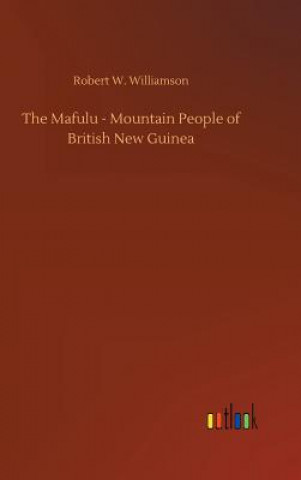 Robert W. Williamson

The Mafulu - Mountain People of British New Guinea

outlook